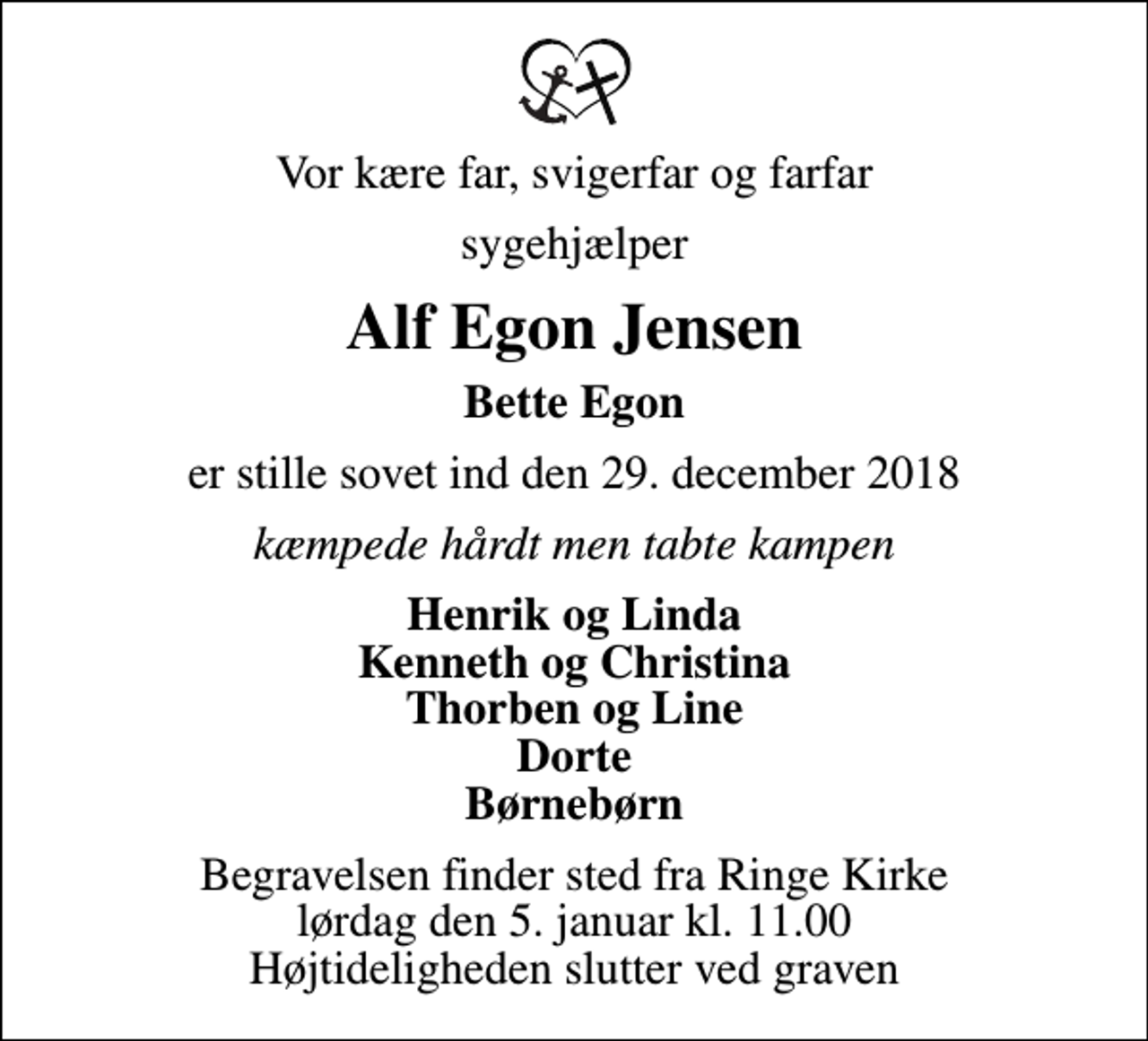 Vor kære far, svigerfar og farfar

sygehjælper

Alf Egon Jensen

Bette Egon

er stille sovet ind den 29. december 2018

kæmpede hårdt men tabte kampen

Henrik og Linda
Kenneth og Christina
Thorben og Line
Dorte
Børnebørn

Begravelsen finder sted fra Ringe Kirke
lørdag den 5. januar kl. 11.00
Højtideligheden slutter ved graven